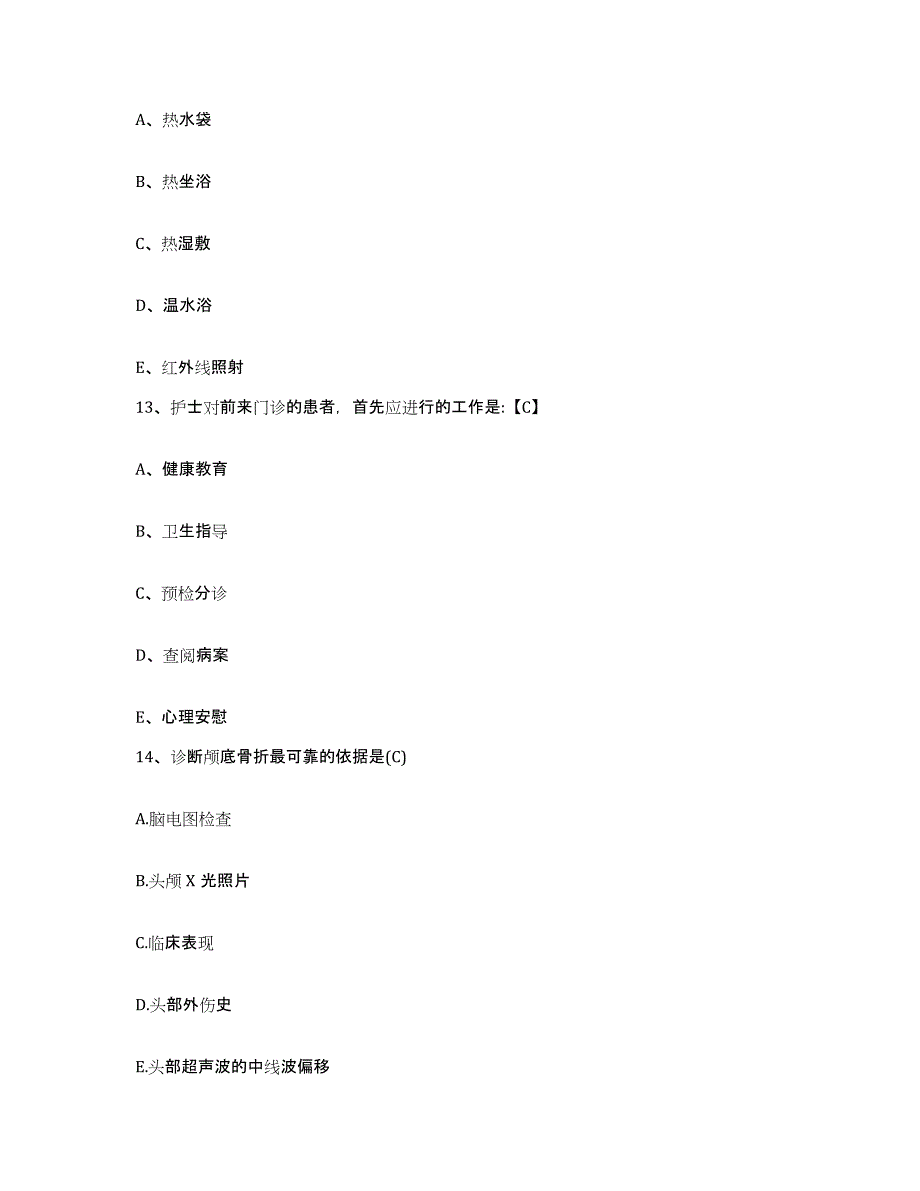 A、热水袋

B、热坐浴

C、热湿敷

D、温水浴

E、红外线照射

13、护士对前来门诊的患者，首先应进行的工作是:【C】

A、健康教育

B、卫生指导

C、预检分诊

D、查阅病案

E、心理安慰

14、诊断颅底骨折最可靠的依据是(C)

A.脑电图检查

B.头颅 X 光照片

C.临床表现

D.头部外伤史

E.头部超声波的中线波偏移